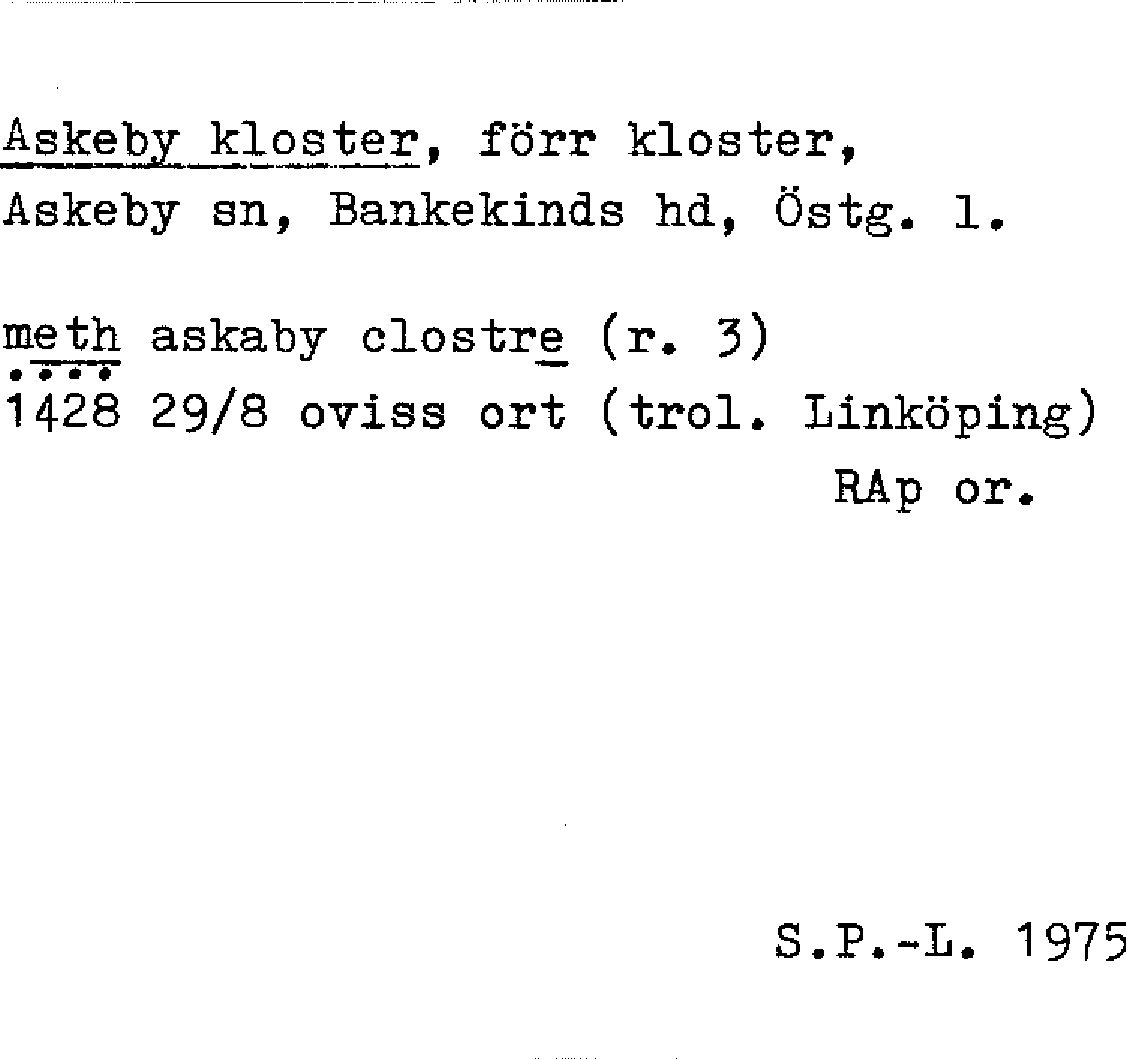 Askeby kloster, förr kloster,
Askeby sn, Bankekinds hd, Östg. l.

meth askaby clostre (r. 3)
1428 29/8 oviss ort (trol. Linköping)
RAp or.

S.P.-L. 1975